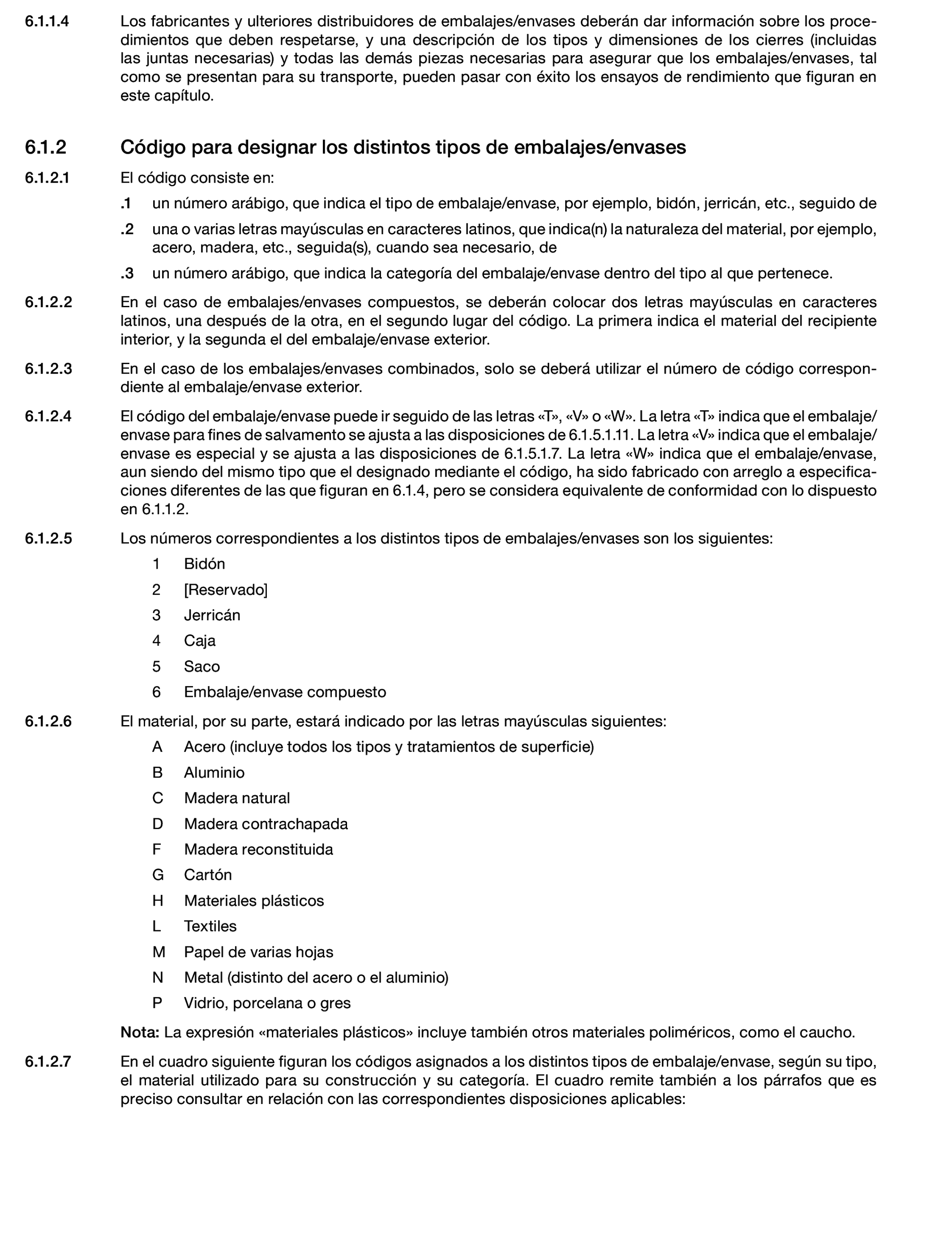 6.1.1.4 Los fabricantes y ulteriores distribuidores de embalajes/envases deberán dar información sobre los procedimientos que deben respetarse, y una descripción de los tipos y dimensiones de los cierres (incluidas las juntas necesarias) y todas las demás piezas necesarias para asegurar que los embalajes/envases, tal como se presentan para su transporte, pueden pasar con éxito los ensayos de rendimiento que figuran en este capítulo.

6.1.2 Código para designar los distintos tipos de embalajes/envases

6.1.2.1 El código consiste en:

.1 un número arábigo, que indica el tipo de embalaje/envase, por ejemplo, bidón, jerricán, etc., seguido de

.2 una o varias letras mayúsculas en caracteres latinos, que indica(n) la naturaleza del material, por ejemplo, acero, madera, etc., seguida(s), cuando sea necesario, de

.3 un número arábigo, que indica la categoría del embalaje/envase dentro del tipo al que pertenece.

6.1.2.2 En el caso de embalajes/envases compuestos, se deberán colocar dos letras mayúsculas en caracteres latinos, una después de la otra, en el segundo lugar del código. La primera indica el material del recipiente interior, y la segunda el del embalaje/envase exterior.

6.1.2.3 En el caso de los embalajes/envases combinados, solo se deberá utilizar el número de código correspondiente al embalaje/envase exterior.

6.1.2.4 El código del embalaje/envase puede ir seguido de las letras «T», «V» o «W». La letra «T» indica que el embalaje/envase para fines de salvamento se ajusta a las disposiciones de 6.1.5.1.11. La letra «V» indica que el embalaje/envase es especial y se ajusta a las disposiciones de 6.1.5.1.7. La letra «W» indica que el embalaje/envase, aun siendo del mismo tipo que el designado mediante el código, ha sido fabricado con arreglo a especificaciones diferentes de las que figuran en 6.1.4, pero se considera equivalente de conformidad con lo dispuesto en 6.1.1.2.

6.1.2.5 Los números correspondientes a los distintos tipos de embalajes/envases son los siguientes:

1 Bidón
2 [Reservado]
3 Jerricán
4 Caja
5 Saco
6 Embalaje/envase compuesto

6.1.2.6 El material, por su parte, estará indicado por las letras mayúsculas siguientes:

A Acero (incluye todos los tipos y tratamientos de superficie)
B Aluminio
C Madera natural
D Madera contrachapada
F Madera reconstituida
G Cartón
H Materiales plásticos
L Textiles
M Papel de varias hojas
N Metal (distinto del acero o el aluminio)
P Vidrio, porcelana o gres

Nota: La expresión «materiales plásticos» incluye también otros materiales poliméricos, como el caucho.

6.1.2.7 En el cuadro siguiente figuran los códigos asignados a los distintos tipos de embalaje/envase, según su tipo, el material utilizado para su construcción y su categoría. El cuadro remite también a los párrafos que es preciso consultar en relación con las correspondientes disposiciones aplicables: